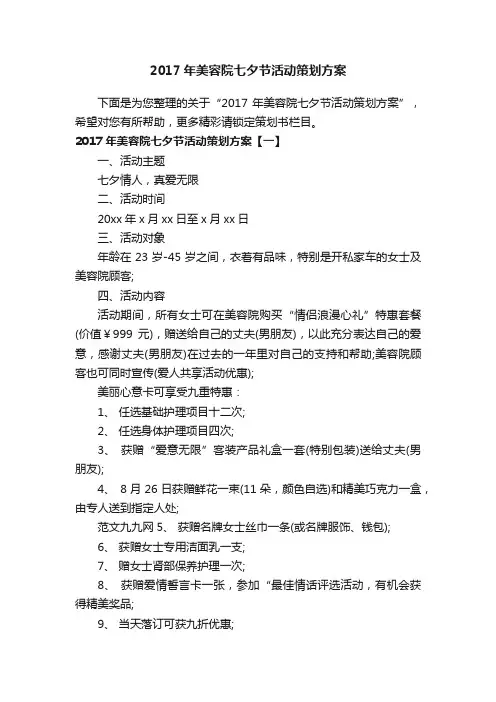 2017 年美容院七夕节活动策划方案

下面是为您整理的关于“2017 年美容院七夕节活动策划方案”，希望对您有所帮助，更多精彩请锁定策划书栏目。

2017 年美容院七夕节活动策划方案【一】

一、活动主题

七夕情人，真爱无限

二、活动时间

20xx 年 x 月 xx 日至 x 月 xx 日

三、活动对象

年龄在 23 岁-45 岁之间，衣着有品味，特别是开私家车的女士及美容院顾客;

四、活动内容

活动期间，所有女士可在美容院购买“情侣浪漫心礼”特惠套餐(价值￥999 元)，赠送给自己的丈夫(男朋友)，以此充分表达自己的爱意，感谢丈夫(男朋友)在过去的一年里对自己的支持和帮助;美容院顾客也可同时宣传(爱人共享活动优惠);

美丽心意卡可享受九重特惠：

1、 任选基础护理项目十二次;

2、 任选身体护理项目四次;

3、 获赠“爱意无限”客装产品礼盒一套(特别包装)送给丈夫(男朋友);

4、 8 月 26 日获赠鲜花一束(11 朵，颜色自选)和精美巧克力一盒，由专人送到指定人处;

范文九九网 5、 获赠名牌女士丝巾一条(或名牌服饰、钱包);

6、 获赠女士专用洁面乳一支;

7、 赠女士肾部保养护理一次;

8、 获赠爱情誓言卡一张，参加“最佳情话评选活动，有机会获得精美奖品;

9、 当天落订可获九折优惠;